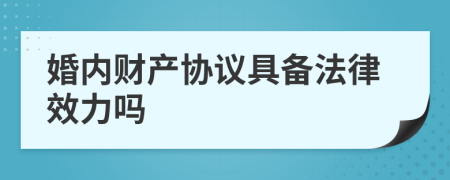 婚内财产协议具备法律效力吗